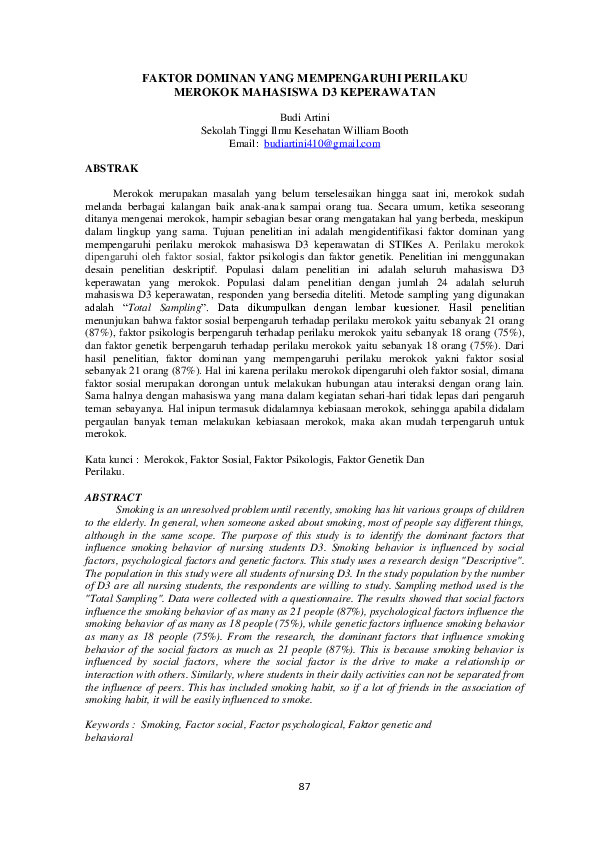 FAKTOR DOMINAN YANG MEMPENGARUHI PERILAKU
MEROKOK MAHASISWA D3 KEPERAWATAN

Budi Artini
Sekolah Tinggi Ilmu Kesehatan William Booth
Email: budiartini410@gmail.com

ABSTRAK

Merokok merupakan masalah yang belum terselesaikan hingga saat ini, merokok sudah melanda berbagai kalangan baik anak-anak sampai orang tua. Secara umum, ketika seseorang ditanya mengenai merokok, hampir sebagian besar orang mengatakan hal yang berbeda, meskipun dalam lingkup yang sama. Tujuan penelitian ini adalah mengidentifikasi faktor dominan yang mempengaruhi perilaku merokok mahasiswa D3 keperawatan di STIKes A. Perilaku merokok dipengaruhi oleh faktor sosial, faktor psikologis dan faktor genetik. Penelitian ini menggunakan desain penelitian deskriptif. Populasi dalam penelitian ini adalah seluruh mahasiswa D3 keperawatan yang merokok. Populasi dalam penelitian dengan jumlah 24 adalah seluruh mahasiswa D3 keperawatan, responden yang bersedia diteliti. Metode sampling yang digunakan adalah "Total Sampling". Data dikumpulkan dengan lembar kuesioner. Hasil penelitian menunjukan bahwa faktor sosial berpengaruh terhadap perilaku merokok yaitu sebanyak 21 orang (87%), faktor psikologis berpengaruh terhadap perilaku merokok yaitu sebanyak 18 orang (75%), dan faktor genetik berpengaruh terhadap perilaku merokok yaitu sebanyak 18 orang (75%). Dari hasil penelitian, faktor dominan yang mempengaruhi perilaku merokok yakni faktor sosial sebanyak 21 orang (87%). Hal ini karena perilaku merokok dipengaruhi oleh faktor sosial, dimana faktor sosial merupakan dorongan untuk melakukan hubungan atau interaksi dengan orang lain. Sama halnya dengan mahasiswa yang mana dalam kegiatan sehari-hari tidak lepas dari pengaruh teman sebayanya. Hal inipun termasuk didalamnya kebiasaan merokok, sehingga apabila didalam pergaulan banyak teman melakukan kebiasaan merokok, maka akan mudah terpengaruh untuk merokok.

Kata kunci : Merokok, Faktor Sosial, Faktor Psikologis, Faktor Genetik Dan Perilaku.

ABSTRACT

Smoking is an unresolved problem until recently, smoking has hit various groups of children to the elderly. In general, when someone asked about smoking, most of people say different things, although in the same scope. The purpose of this study is to identify the dominant factors that influence smoking behavior of nursing students D3. Smoking behavior is influenced by social factors, psychological factors and genetic factors. This study uses a research design "Descriptive". The population in this study were all students of nursing D3. In the study population by the number of D3 are all nursing students, the respondents are willing to study. Sampling method used is the "Total Sampling". Data were collected with a questionnaire. The results showed that social factors influence the smoking behavior of as many as 21 people (87%), psychological factors influence the smoking behavior of as many as 18 people (75%), while genetic factors influence smoking behavior as many as 18 people (75%). From the research, the dominant factors that influence smoking behavior of the social factors as much as 21 people (87%). This is because smoking behavior is influenced by social factors, where the social factor is the drive to make a relationship or interaction with others. Similarly, where students in their daily activities can not be separated from the influence of peers. This has included smoking habit, so if a lot of friends in the association of smoking habit, it will be easily influenced to smoke.

Keywords : Smoking, Factor social, Factor psychological, Faktor genetic and behavioral

87